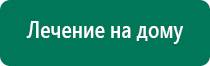 Лечение на дому